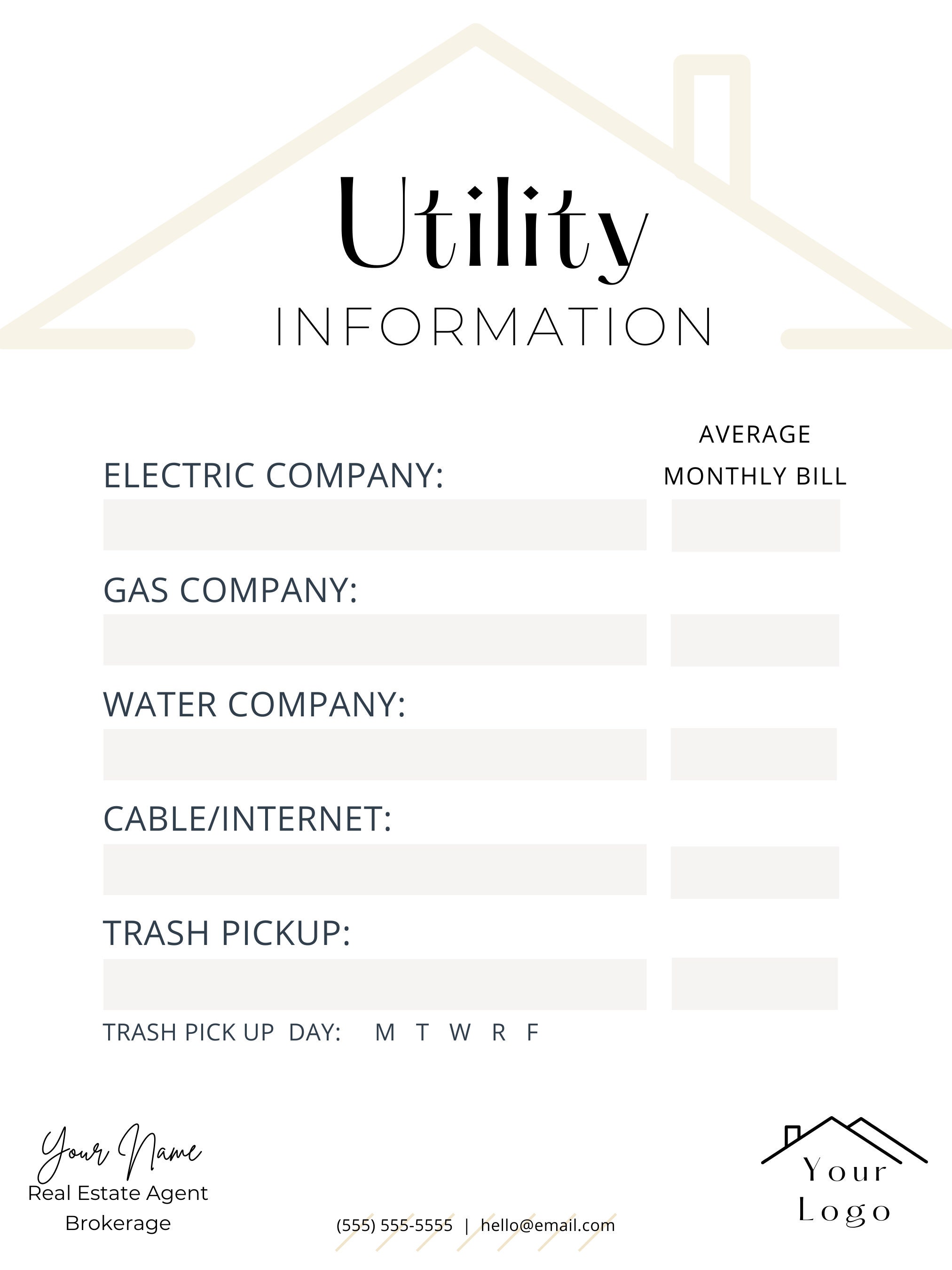 Utility
INFORMATION

AVERAGE MONTHLY BILL

ELECTRIC COMPANY:

GAS COMPANY:

WATER COMPANY:

CABLE/INTERNET:

TRASH PICKUP:

TRASH PICK UP DAY: M T W R F

Your Name
Real Estate Agent
Brokerage

(555) 555-5555 | hello@email.com

Your Logo